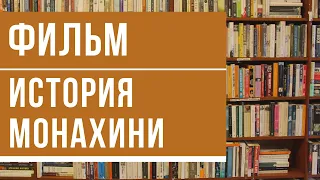 ФИЛЬМ

ИСТОРИЯ МОНАХИНИ